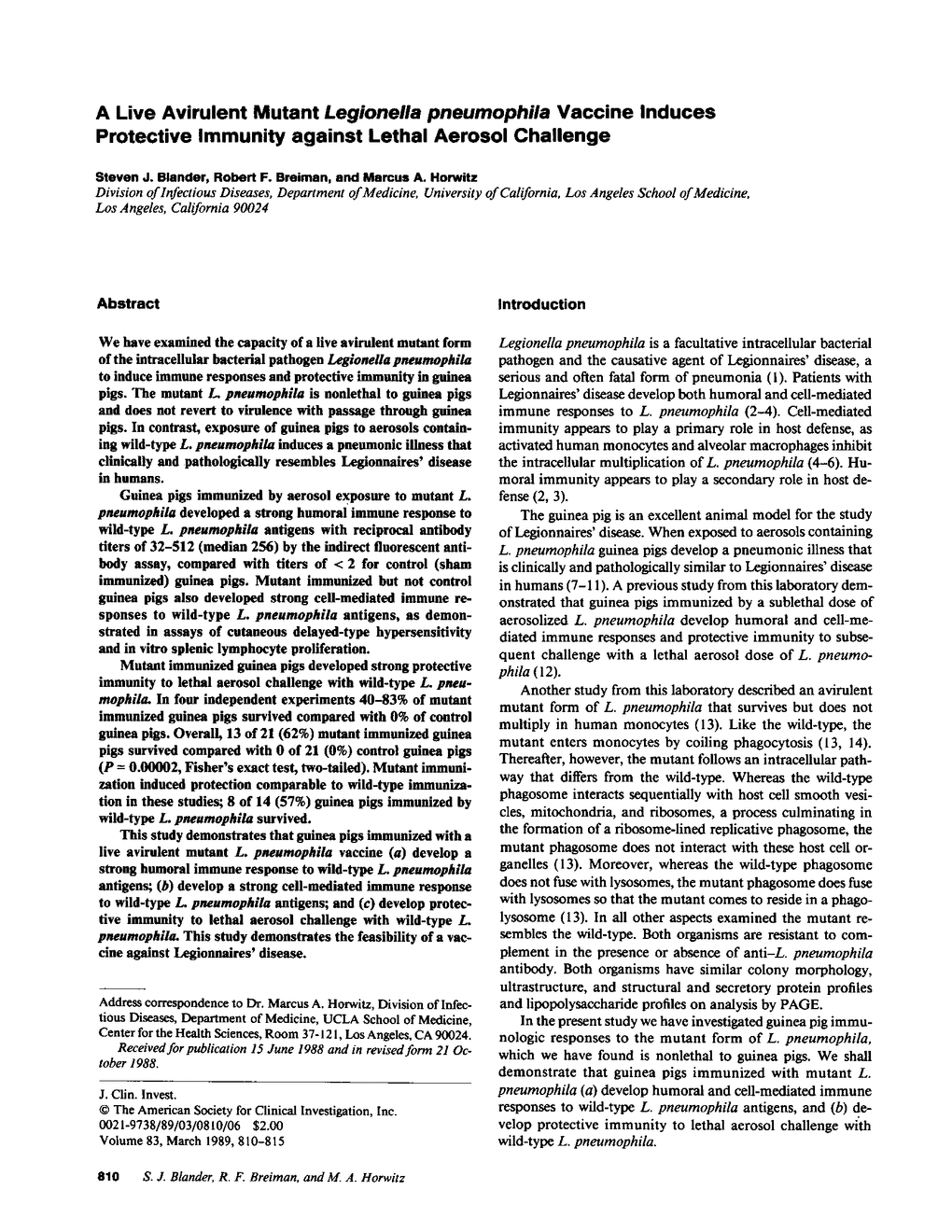 A Live Avirulent Mutant Legionella pneumophila Vaccine Induces Protective Immunity against Lethal Aerosol Challenge

Steven J. Blander, Robert F. Breiman, and Marcus A. Horwitz
Division of Infectious Diseases, Department of Medicine, University of California, Los Angeles School of Medicine, Los Angeles, California 90024

Abstract

We have examined the capacity of a live avirulent mutant form of the intracellular bacterial pathogen Legionella pneumophila to induce immune responses and protective immunity in guinea pigs. The mutant L. pneumophila is nonlethal to guinea pigs and does not revert to virulence with passage through guinea pigs. In contrast, exposure of guinea pigs to aerosols containing wild-type L. pneumophila induces a pneumonic illness that clinically and pathologically resembles Legionnaires' disease in humans.

Guinea pigs immunized by aerosol exposure to mutant L. pneumophila developed a strong humoral immune response to wild-type L. pneumophila antigens with reciprocal antibody titers of 32–512 (median 256) by the indirect fluorescent antibody assay, compared with titers of < 2 for control (sham immunized) guinea pigs. Mutant immunized but not control guinea pigs also developed strong cell-mediated immune responses to wild-type L. pneumophila antigens, as demonstrated in assays of cutaneous delayed-type hypersensitivity and in vitro splenic lymphocyte proliferation.

Mutant immunized guinea pigs developed strong protective immunity to lethal aerosol challenge with wild-type L. pneumophila. In four independent experiments 40–83% of mutant immunized guinea pigs survived compared with 0% of control guinea pigs. Overall, 13 of 21 (62%) mutant immunized guinea pigs survived compared with 0 of 21 (0%) control guinea pigs ($P = 0.00002$, Fisher's exact test, two-tailed). Mutant immunization induced protection comparable to wild-type immunization in these studies; 8 of 14 (57%) guinea pigs immunized by wild-type L. pneumophila survived.

This study demonstrates that guinea pigs immunized with a live avirulent mutant L. pneumophila vaccine (a) develop a strong humoral immune response to wild-type L. pneumophila antigens; (b) develop a strong cell-mediated immune response to wild-type L. pneumophila antigens; and (c) develop protective immunity to lethal aerosol challenge with wild-type L. pneumophila. This study demonstrates the feasibility of a vaccine against Legionnaires' disease.

Address correspondence to Dr. Marcus A. Horwitz, Division of Infectious Diseases, Department of Medicine, UCLA School of Medicine, Center for the Health Sciences, Room 37-121, Los Angeles, CA 90024.
Received for publication 15 June 1988 and in revised form 21 October 1988.

J. Clin. Invest.
© The American Society for Clinical Investigation, Inc.
0021-9738/89/03/0810/06 $2.00
Volume 83, March 1989, 810–815

Introduction

Legionella pneumophila is a facultative intracellular bacterial pathogen and the causative agent of Legionnaires' disease, a serious and often fatal form of pneumonia (1). Patients with Legionnaires' disease develop both humoral and cell-mediated immune responses to L. pneumophila (2–4). Cell-mediated immunity appears to play a primary role in host defense, as activated human monocytes and alveolar macrophages inhibit the intracellular multiplication of L. pneumophila (4–6). Humoral immunity appears to play a secondary role in host defense (2, 3).

The guinea pig is an excellent animal model for the study of Legionnaires' disease. When exposed to aerosols containing L. pneumophila guinea pigs develop a pneumonic illness that is clinically and pathologically similar to Legionnaires' disease in humans (7–11). A previous study from this laboratory demonstrated that guinea pigs immunized by a sublethal dose of aerosolized L. pneumophila develop humoral and cell-mediated immune responses and protective immunity to subsequent challenge with a lethal aerosol dose of L. pneumophila (12).

Another study from this laboratory described an avirulent mutant form of L. pneumophila that survives but does not multiply in human monocytes (13). Like the wild-type, the mutant enters monocytes by coiling phagocytosis (13, 14). Thereafter, however, the mutant follows an intracellular pathway that differs from the wild-type. Whereas the wild-type phagosome interacts sequentially with host cell smooth vesicles, mitochondria, and ribosomes, a process culminating in the formation of a ribosome-lined replicative phagosome, the mutant phagosome does not interact with these host cell organelles (13). Moreover, whereas the wild-type phagosome does not fuse with lysosomes, the mutant phagosome does fuse with lysosomes so that the mutant comes to reside in a phagolysosome (13). In all other aspects examined the mutant resembles the wild-type. Both organisms are resistant to complement in the presence or absence of anti–L. pneumophila antibody. Both organisms have similar colony morphology, ultrastructure, and structural and secretory protein profiles and lipopolysaccharide profiles on analysis by PAGE.

In the present study we have investigated guinea pig immunologic responses to the mutant form of L. pneumophila, which we have found is nonlethal to guinea pigs. We shall demonstrate that guinea pigs immunized with mutant L. pneumophila (a) develop humoral and cell-mediated immune responses to wild-type L. pneumophila antigens, and (b) develop protective immunity to lethal aerosol challenge with wild-type L. pneumophila.

810 S. J. Blander, R. F. Breiman, and M. A. Horwitz